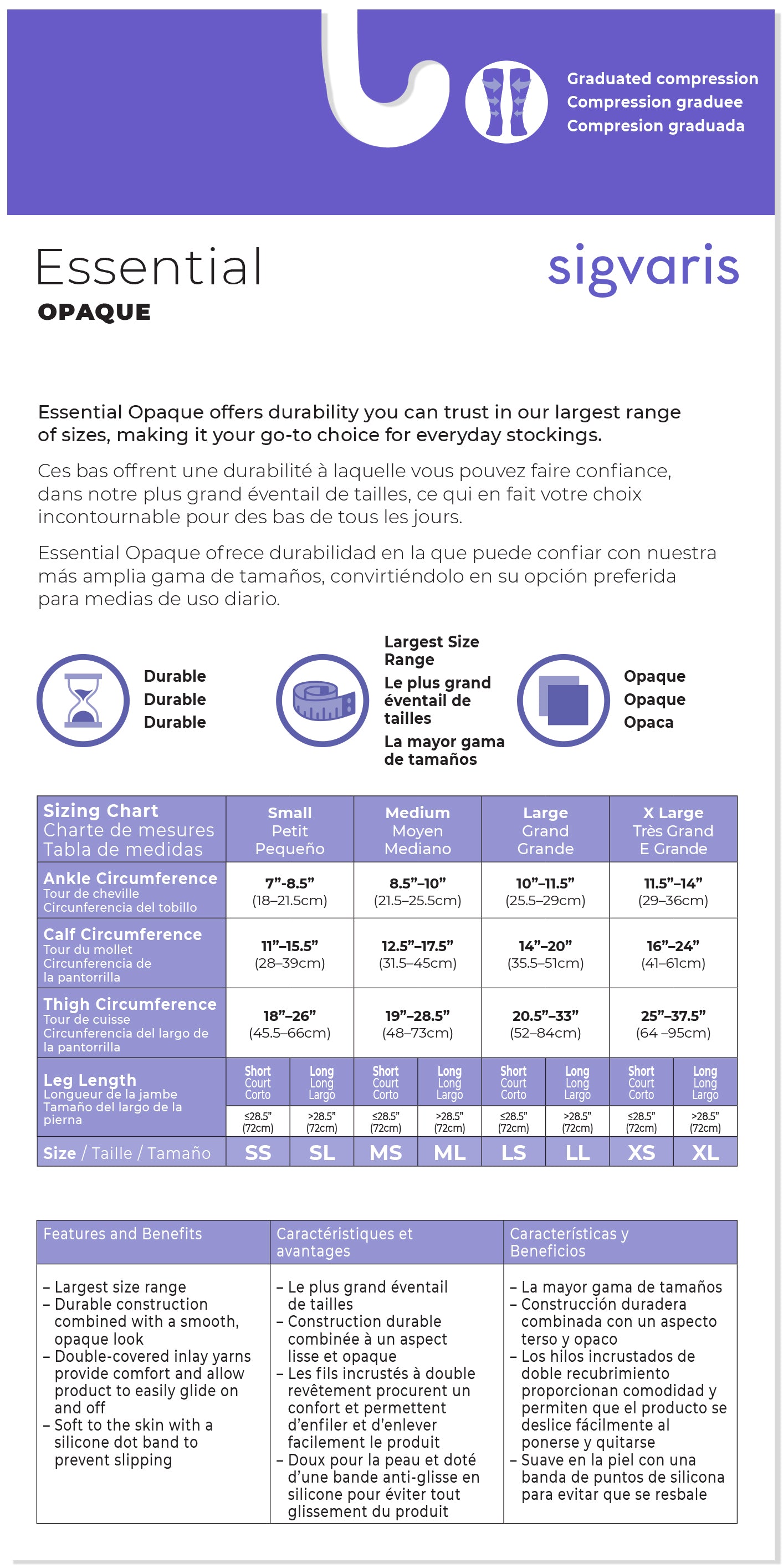 Graduated compression
Compression graduee
Compresion graduada

Essential
OPAQUE

sigvaris

Essential Opaque offers durability you can trust in our largest range of sizes, making it your go-to choice for everyday stockings.

Ces bas offrent une durabilité à laquelle vous pouvez faire confiance, dans notre plus grand éventail de tailles, ce qui en fait votre choix incontournable pour des bas de tous les jours.

Essential Opaque ofrece durabilidad en la que puede confiar con nuestra más amplia gama de tamaños, convirtiéndolo en su opción preferida para medias de uso diario.

Durable
Durable
Durable

Largest Size Range
Le plus grand éventail de tailles
La mayor gama de tamaños

Opaque
Opaque
Opaca

| Sizing Chart Charte de mesures Tabla de medidas | Small Petit Pequeño | | Medium Moyen Mediano | | Large Grand Grande | | X Large Très Grand E Grande | |
|---|---|---|---|---|---|---|---|---|
| Ankle Circumference Tour de cheville Circunferencia del tobillo | 7”-8.5” (18–21.5cm) | | 8.5”–10” (21.5–25.5cm) | | 10”–11.5” (25.5–29cm) | | 11.5”–14” (29–36cm) | |
| Calf Circumference Tour du mollet Circunferencia de la pantorrilla | 11”–15.5” (28–39cm) | | 12.5”–17.5” (31.5–45cm) | | 14”–20” (35.5–51cm) | | 16”–24” (41–61cm) | |
| Thigh Circumference Tour de cuisse Circunferencia del largo de la pantorrilla | 18”–26” (45.5–66cm) | | 19”–28.5” (48–73cm) | | 20.5”–33” (52–84cm) | | 25”–37.5” (64 –95cm) | |
| Leg Length Longueur de la jambe Tamaño del largo de la pierna | Short Court Corto | Long Long Largo | Short Court Corto | Long Long Largo | Short Court Corto | Long Long Largo | Short Court Corto | Long Long Largo |
| | ≤28.5” (72cm) | >28.5” (72cm) | ≤28.5” (72cm) | >28.5” (72cm) | ≤28.5” (72cm) | >28.5” (72cm) | ≤28.5” (72cm) | >28.5” (72cm) |
| Size / Taille / Tamaño | SS | SL | MS | ML | LS | LL | XS | XL |

| Features and Benefits | Caractéristiques et avantages | Características y Beneficios |
|---|---|---|
| – Largest size range – Durable construction combined with a smooth, opaque look – Double-covered inlay yarns provide comfort and allow product to easily glide on and off – Soft to the skin with a silicone dot band to prevent slipping | – Le plus grand éventail de tailles – Construction durable combinée à un aspect lisse et opaque – Les fils incrustés à double revêtement procurent un confort et permettent d’enfiler et d’enlever facilement le produit – Doux pour la peau et doté d’une bande anti-glisse en silicone pour éviter tout glissement du produit | – La mayor gama de tamaños – Construcción duradera combinada con un aspecto terso y opaco – Los hilos incrustados de doble recubrimiento proporcionan comodidad y permiten que el producto se deslice fácilmente al ponerse y quitarse – Suave en la piel con una banda de puntos de silicona para evitar que se resbale |